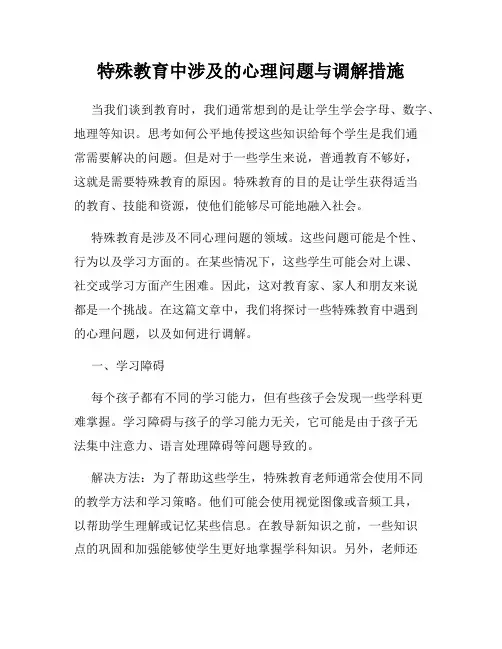 特殊教育中涉及的心理问题与调解措施

当我们谈到教育时，我们通常想到的是让学生学会字母、数字、地理等知识。思考如何公平地传授这些知识给每个学生是我们通常需要解决的问题。但是对于一些学生来说，普通教育不够好，这就是需要特殊教育的原因。特殊教育的目的是让学生获得适当的教育、技能和资源，使他们能够尽可能地融入社会。

特殊教育是涉及不同心理问题的领域。这些问题可能是个性、行为以及学习方面的。在某些情况下，这些学生可能会对上课、社交或学习方面产生困难。因此，这对教育家、家人和朋友来说都是一个挑战。在这篇文章中，我们将探讨一些特殊教育中遇到的心理问题，以及如何进行调解。

一、学习障碍

每个孩子都有不同的学习能力，但有些孩子会发现一些学科更难掌握。学习障碍与孩子的学习能力无关，它可能是由于孩子无法集中注意力、语言处理障碍等问题导致的。

解决方法：为了帮助这些学生，特殊教育老师通常会使用不同的教学方法和学习策略。他们可能会使用视觉图像或音频工具，以帮助学生理解或记忆某些信息。在教导新知识之前，一些知识点的巩固和加强能够使学生更好地掌握学科知识。另外，老师还